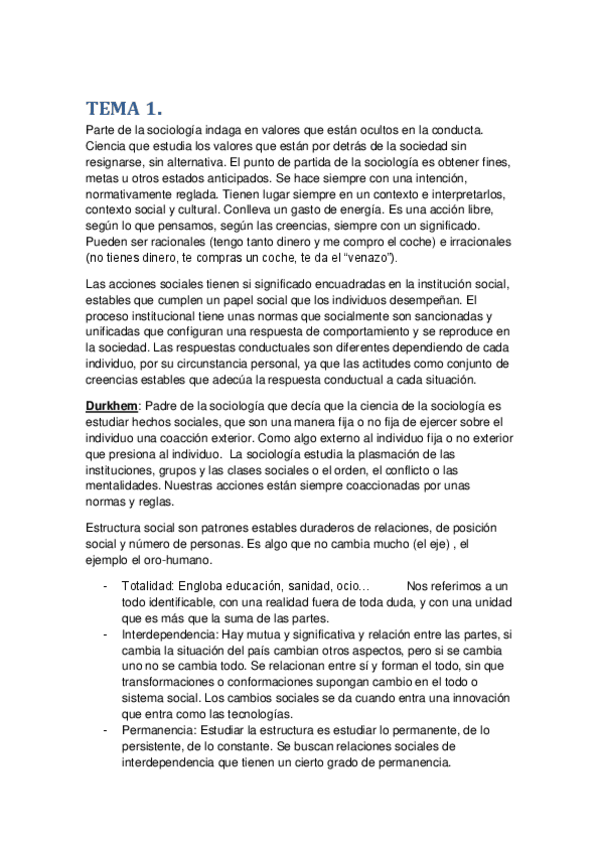 TEMA 1.

Parte de la sociología indaga en valores que están ocultos en la conducta. Ciencia que estudia los valores que están por detrás de la sociedad sin resignarse, sin alternativa. El punto de partida de la sociología es obtener fines, metas u otros estados anticipados. Se hace siempre con una intención, normativamente reglada. Tienen lugar siempre en un contexto e interpretarlos, contexto social y cultural. Conlleva un gasto de energía. Es una acción libre, según lo que pensamos, según las creencias, siempre con un significado. Pueden ser racionales (tengo tanto dinero y me compro el coche) e irracionales (no tienes dinero, te compras un coche, te da el "venazo").

Las acciones sociales tienen si significado encuadradas en la institución social, estables que cumplen un papel social que los individuos desempeñan. El proceso institucional tiene unas normas que socialmente son sancionadas y unificadas que configuran una respuesta de comportamiento y se reproduce en la sociedad. Las respuestas conductuales son diferentes dependiendo de cada individuo, por su circunstancia personal, ya que las actitudes como conjunto de creencias estables que adecúa la respuesta conductual a cada situación.

Durkhem: Padre de la sociología que decía que la ciencia de la sociología es estudiar hechos sociales, que son una manera fija o no fija de ejercer sobre el individuo una coacción exterior. Como algo externo al individuo fija o no exterior que presiona al individuo. La sociología estudia la plasmación de las instituciones, grupos y las clases sociales o el orden, el conflicto o las mentalidades. Nuestras acciones están siempre coaccionadas por unas normas y reglas.

Estructura social son patrones estables duraderos de relaciones, de posición social y número de personas. Es algo que no cambia mucho (el eje) , el ejemplo el oro-humano.

- Totalidad: Engloba educación, sanidad, ocio… Nos referimos a un todo identificable, con una realidad fuera de toda duda, y con una unidad que es más que la suma de las partes.
- Interdependencia: Hay mutua y significativa y relación entre las partes, si cambia la situación del país cambian otros aspectos, pero si se cambia uno no se cambia todo. Se relacionan entre sí y forman el todo, sin que transformaciones o conformaciones supongan cambio en el todo o sistema social. Los cambios sociales se da cuando entra una innovación que entra como las tecnologías.
- Permanencia: Estudiar la estructura es estudiar lo permanente, de lo persistente, de lo constante. Se buscan relaciones sociales de interdependencia que tienen un cierto grado de permanencia.